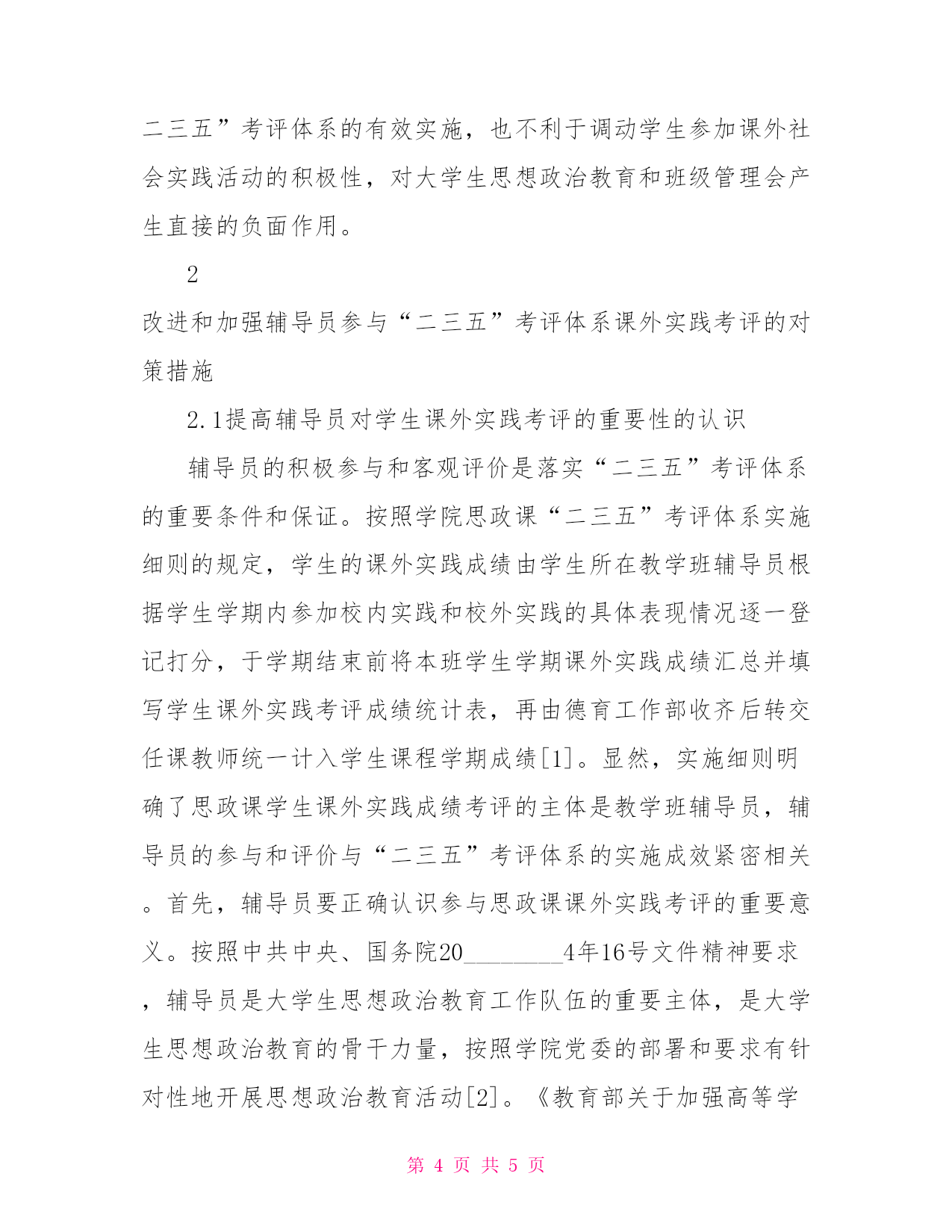 二三五”考评体系的有效实施，也不利于调动学生参加课外社会实践活动的积极性，对大学生思想政治教育和班级管理会产生直接的负面作用。

2

改进和加强辅导员参与“二三五”考评体系课外实践考评的对策措施

2.1提高辅导员对学生课外实践考评的重要性的认识

辅导员的积极参与和客观评价是落实“二三五”考评体系的重要条件和保证。按照学院思政课“二三五”考评体系实施细则的规定，学生的课外实践成绩由学生所在教学班辅导员根据学生学期内参加校内实践和校外实践的具体表现情况逐一登记打分，于学期结束前将本班学生学期课外实践成绩汇总并填写学生课外实践考评成绩统计表，再由德育工作部收齐后转交任课教师统一计入学生课程学期成绩[1]。显然，实施细则明确了思政课学生课外实践成绩考评的主体是教学班辅导员，辅导员的参与和评价与“二三五”考评体系的实施成效紧密相关。首先，辅导员要正确认识参与思政课课外实践考评的重要意义。按照中共中央、国务院20________4年16号文件精神要求，辅导员是大学生思想政治教育工作队伍的重要主体，是大学生思想政治教育的骨干力量，按照学院党委的部署和要求有针对性地开展思想政治教育活动[2]。《教育部关于加强高等学

第 4 页 共 5 页